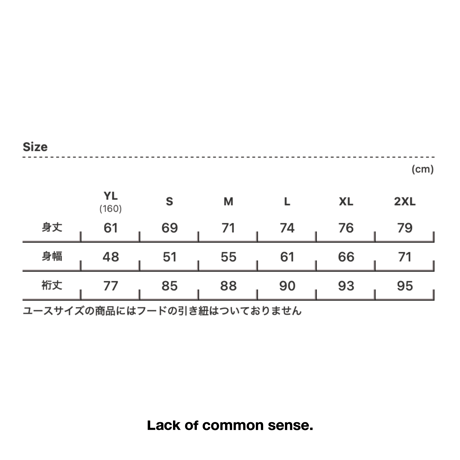 Size

(cm)

|  | YL (160) | S | M | L | XL | 2XL |
|---|---|---|---|---|---|---|
| 身丈 | 61 | 69 | 71 | 74 | 76 | 79 |
| 身幅 | 48 | 51 | 55 | 61 | 66 | 71 |
| 裄丈 | 77 | 85 | 88 | 90 | 93 | 95 |

ユースサイズの商品にはフードの引き紐はついておりません

Lack of common sense.